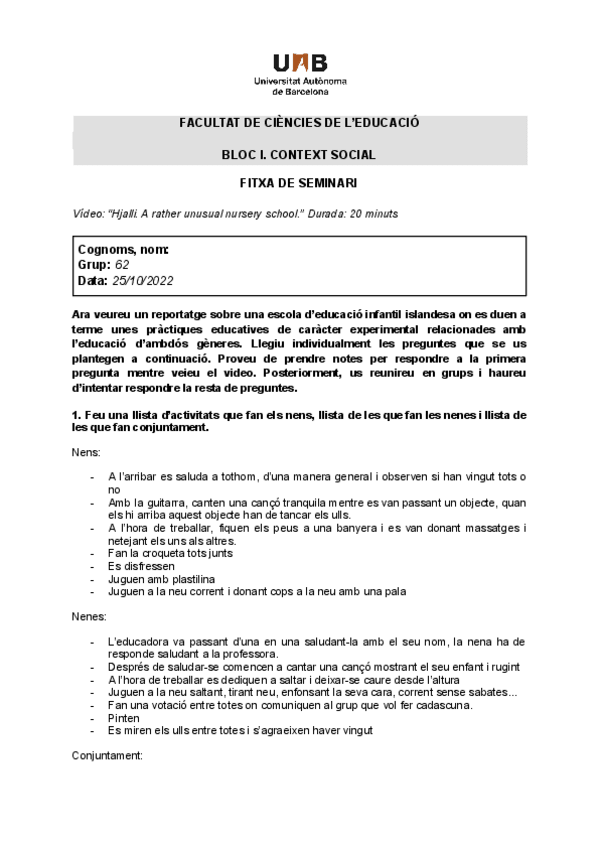 UAB
Universitat Autònoma de Barcelona

FACULTAT DE CIÈNCIES DE L'EDUCACIÓ

BLOC I. CONTEXT SOCIAL

FITXA DE SEMINARI

Vídeo: "Hjalli. A rather unusual nursery school." Durada: 20 minuts

Cognoms, nom:
Grup: 62
Data: 25/10/2022

Ara veureu un reportatge sobre una escola d'educació infantil islandesa on es duen a terme unes pràctiques educatives de caràcter experimental relacionades amb l'educació d'ambdós gèneres. Llegiu individualment les preguntes que se us plantegen a continuació. Proveu de prendre notes per respondre a la primera pregunta mentre veieu el vídeo. Posteriorment, us reunireu en grups i haureu d'intentar respondre la resta de preguntes.

1. Feu una llista d'activitats que fan els nens, llista de les que fan les nenes i llista de les que fan conjuntament.

Nens:

- A l'arribar es saluda a tothom, d'una manera general i observen si han vingut tots o no
- Amb la guitarra, canten una cançó tranquila mentre es van passant un objecte, quan els hi arriba aquest objecte han de tancar els ulls.
- A l'hora de treballar, fiquen els peus a una banyera i es van donant massatges i netejant els uns als altres.
- Fan la croqueta tots junts
- Es disfressen
- Juguen amb plastilina
- Juguen a la neu corrent i donant cops a la neu amb una pala

Nenes:

- L'educadora va passant d'una en una saludant-la amb el seu nom, la nena ha de responde saludant a la professora.
- Després de saludar-se comencen a cantar una cançó mostrant el seu enfant i rugint
- A l'hora de treballar es dediquen a saltar i deixar-se caure desde l'altura
- Juguen a la neu saltant, tirant neu, enfonsant la seva cara, corrent sense sabates...
- Fan una votació entre totes on comuniquen al grup que vol fer cadascuna.
- Pinten
- Es miren els ulls entre totes i s'agraeixen haver vingut

Conjuntament: